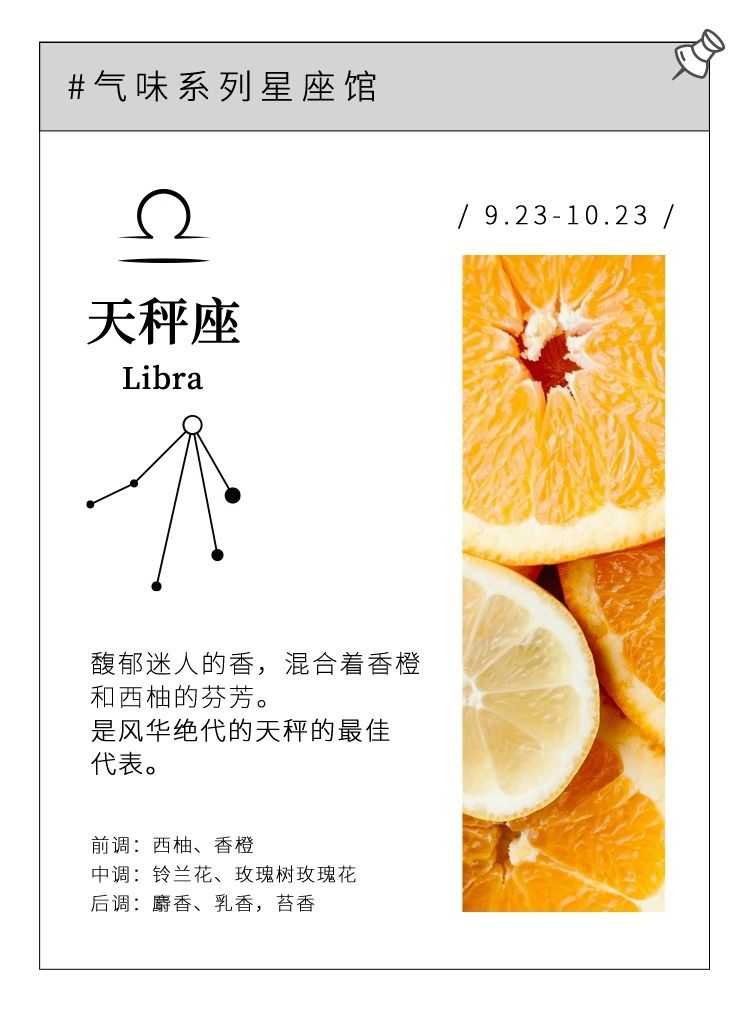 #气味系列星座馆

/ 9.23-10.23 /

天秤座

Libra

馥郁迷人的香，混合着香橙和西柚的芬芳。

是风华绝代的天秤的最佳代表。

前调：西柚、香橙
中调：铃兰花、玫瑰树玫瑰花
后调：麝香、乳香，苔香